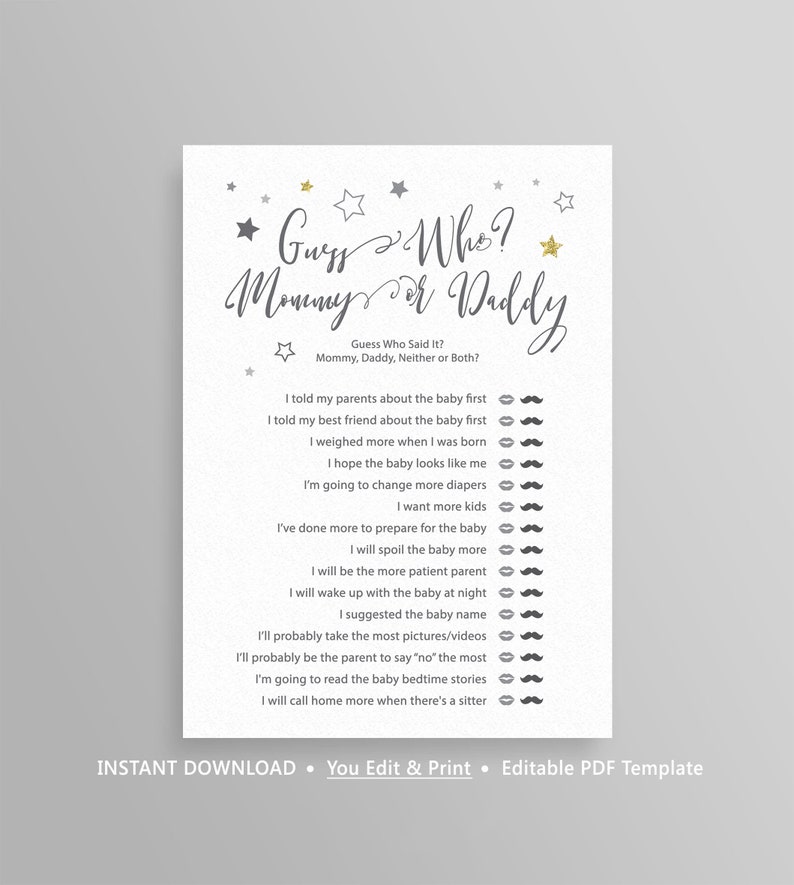 Guess Who?
Mommy or Daddy

Guess Who Said It?
Mommy, Daddy, Neither or Both?

I told my parents about the baby first
I told my best friend about the baby first
I weighed more when I was born
I hope the baby looks like me
I'm going to change more diapers
I want more kids
I've done more to prepare for the baby
I will spoil the baby more
I will be the more patient parent
I will wake up with the baby at night
I suggested the baby name
I'll probably take the most pictures/videos
I'll probably be the parent to say "no" the most
I'm going to read the baby bedtime stories
I will call home more when there's a sitter

INSTANT DOWNLOAD • You Edit & Print • Editable PDF Template